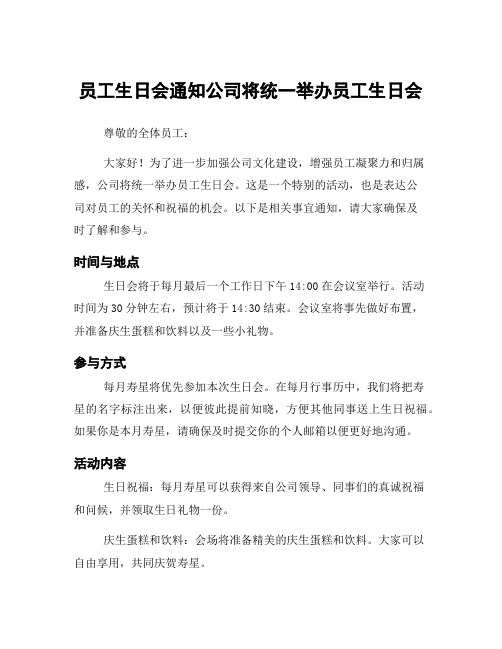 员工生日会通知公司将统一举办员工生日会

尊敬的全体员工：

大家好！为了进一步加强公司文化建设，增强员工凝聚力和归属感，公司将统一举办员工生日会。这是一个特别的活动，也是表达公司对员工的关怀和祝福的机会。以下是相关事宜通知，请大家确保及时了解和参与。

时间与地点

生日会将于每月最后一个工作日下午 14:00 在会议室举行。活动时间为 30 分钟左右，预计将于 14:30 结束。会议室将事先做好布置，并准备庆生蛋糕和饮料以及一些小礼物。

参与方式

每月寿星将优先参加本次生日会。在每月行事历中，我们将把寿星的名字标注出来，以便彼此提前知晓，方便其他同事送上生日祝福。如果你是本月寿星，请确保及时提交你的个人邮箱以便更好地沟通。

活动内容

生日祝福：每月寿星可以获得来自公司领导、同事们的真诚祝福和问候，并领取生日礼物一份。

庆生蛋糕和饮料：会场将准备精美的庆生蛋糕和饮料。大家可以自由享用，共同庆贺寿星。